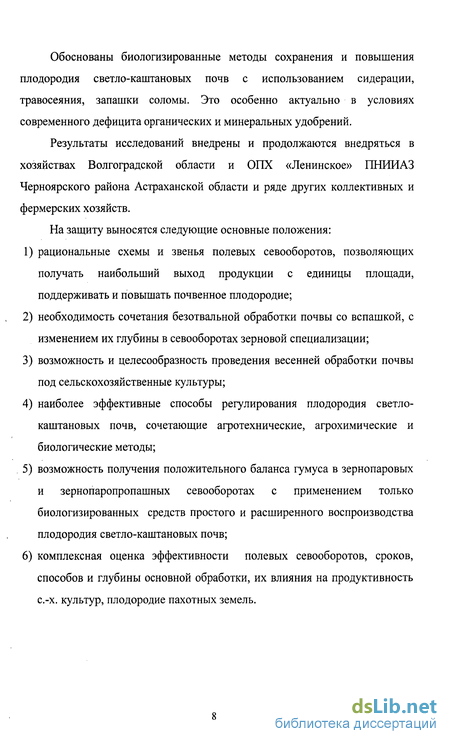 Обоснованы биологизированные методы сохранения и повышения плодородия светло-каштановых почв с использованием сидерации, травосеяния, запашки соломы. Это особенно актуально в условиях современного дефицита органических и минеральных удобрений.

Результаты исследований внедрены и продолжаются внедряться в хозяйствах Волгоградской области и ОПХ «Ленинское» ПНИИАЗ Черноярского района Астраханской области и ряде других коллективных и фермерских хозяйств.

На защиту выносятся следующие основные положения:

1) рациональные схемы и звенья полевых севооборотов, позволяющих получать наибольший выход продукции с единицы площади, поддерживать и повышать почвенное плодородие;

2) необходимость сочетания безотвальной обработки почвы со вспашкой, с изменением их глубины в севооборотах зерновой специализации;

3) возможность и целесообразность проведения весенней обработки почвы под сельскохозяйственные культуры;

4) наиболее эффективные способы регулирования плодородия светло-каштановых почв, сочетающие агротехнические, агрохимические и биологические методы;

5) возможность получения положительного баланса гумуса в зернопаровых и зернопаропропашных севооборотах с применением только биологизированных средств простого и расширенного воспроизводства плодородия светло-каштановых почв;

6) комплексная оценка эффективности полевых севооборотов, сроков, способов и глубины основной обработки, их влияния на продуктивность с.-х. культур, плодородие пахотных земель.

8

dsLib.net
библиотека диссертаций